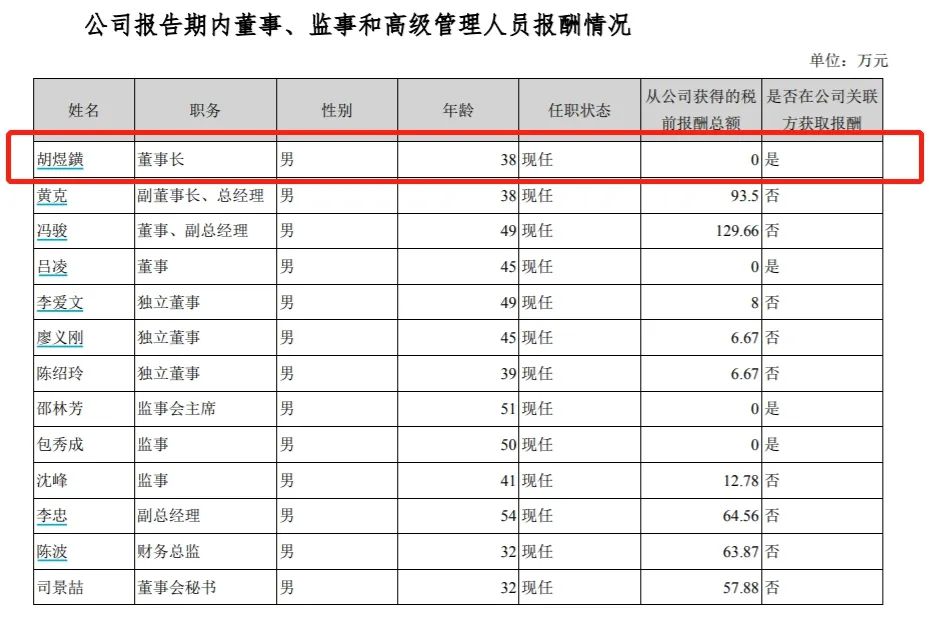 公司报告期内董事、监事和高级管理人员报酬情况

单位：万元

| 姓名 | 职务 | 性别 | 年龄 | 任职状态 | 从公司获得的税前报酬总额 | 是否在公司关联方获取报酬 |
|---|---|---|---|---|---|---|
| 胡煜鐄 | 董事长 | 男 | 38 | 现任 | 0 | 是 |
| 黄克 | 副董事长、总经理 | 男 | 38 | 现任 | 93.5 | 否 |
| 冯骏 | 董事、副总经理 | 男 | 49 | 现任 | 129.66 | 否 |
| 吕凌 | 董事 | 男 | 45 | 现任 | 0 | 是 |
| 李爱文 | 独立董事 | 男 | 49 | 现任 | 8 | 否 |
| 廖义刚 | 独立董事 | 男 | 45 | 现任 | 6.67 | 否 |
| 陈绍玲 | 独立董事 | 男 | 39 | 现任 | 6.67 | 否 |
| 邵林芳 | 监事会主席 | 男 | 51 | 现任 | 0 | 是 |
| 包秀成 | 监事 | 男 | 50 | 现任 | 0 | 是 |
| 沈峰 | 监事 | 男 | 41 | 现任 | 12.78 | 否 |
| 李忠 | 副总经理 | 男 | 54 | 现任 | 64.56 | 否 |
| 陈波 | 财务总监 | 男 | 32 | 现任 | 63.87 | 否 |
| 司景喆 | 董事会秘书 | 男 | 32 | 现任 | 57.88 | 否 |